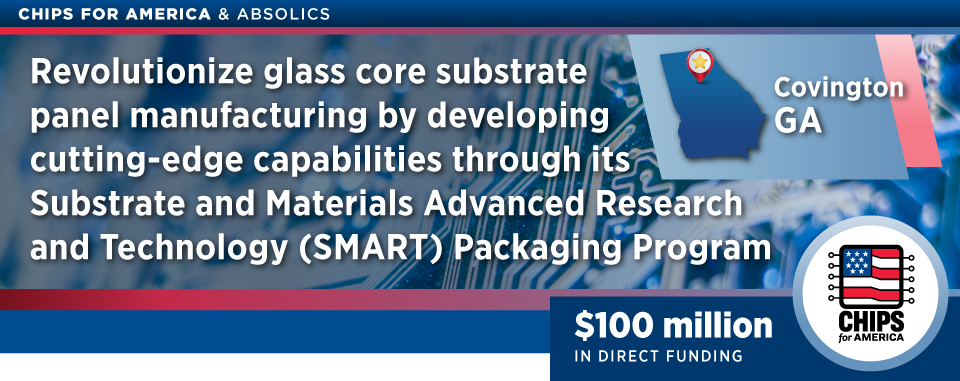 CHIPS FOR AMERICA & ABSOLICS

Revolutionize glass core substrate panel manufacturing by developing cutting-edge capabilities through its Substrate and Materials Advanced Research and Technology (SMART) Packaging Program

Covington GA

$100 million
IN DIRECT FUNDING

CHIPS for AMERICA